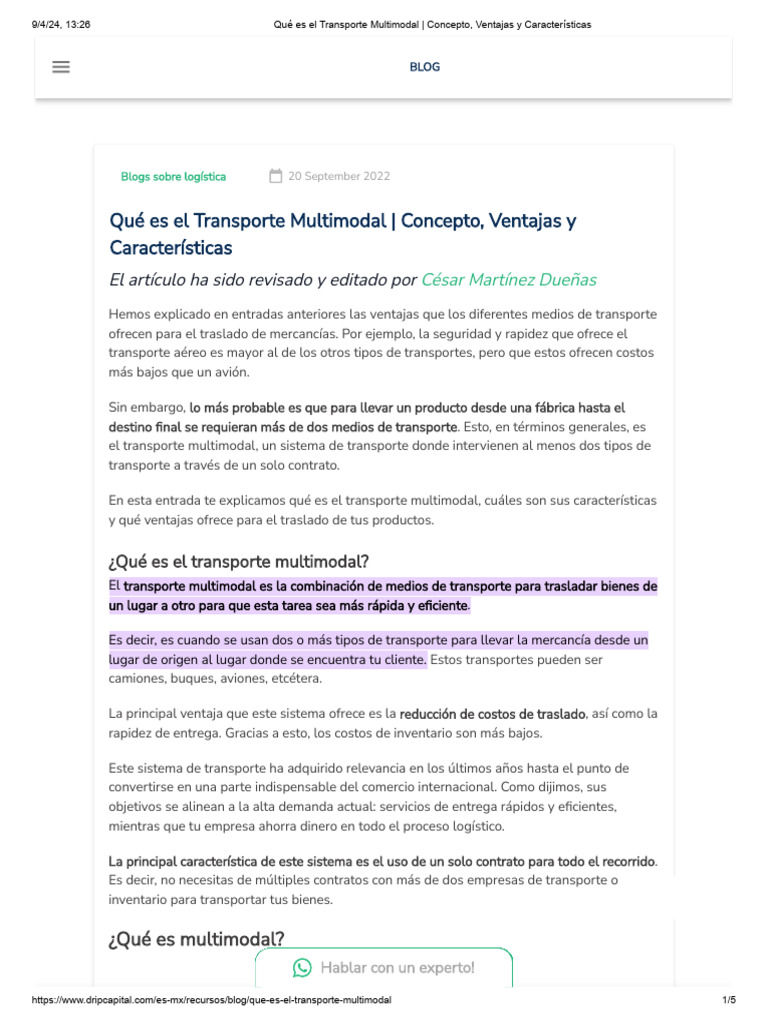 9/4/24, 13:26 Qué es el Transporte Multimodal | Concepto, Ventajas y Características

BLOG

Blogs sobre logística 20 September 2022

Qué es el Transporte Multimodal | Concepto, Ventajas y Características

El artículo ha sido revisado y editado por César Martínez Dueñas

Hemos explicado en entradas anteriores las ventajas que los diferentes medios de transporte ofrecen para el traslado de mercancías. Por ejemplo, la seguridad y rapidez que ofrece el transporte aéreo es mayor al de los otros tipos de transportes, pero que estos ofrecen costos más bajos que un avión.

Sin embargo, lo más probable es que para llevar un producto desde una fábrica hasta el destino final se requieran más de dos medios de transporte. Esto, en términos generales, es el transporte multimodal, un sistema de transporte donde intervienen al menos dos tipos de transporte a través de un solo contrato.

En esta entrada te explicamos qué es el transporte multimodal, cuáles son sus características y qué ventajas ofrece para el traslado de tus productos.

¿Qué es el transporte multimodal?

El transporte multimodal es la combinación de medios de transporte para trasladar bienes de un lugar a otro para que esta tarea sea más rápida y eficiente.

Es decir, es cuando se usan dos o más tipos de transporte para llevar la mercancía desde un lugar de origen al lugar donde se encuentra tu cliente. Estos transportes pueden ser camiones, buques, aviones, etcétera.

La principal ventaja que este sistema ofrece es la reducción de costos de traslado, así como la rapidez de entrega. Gracias a esto, los costos de inventario son más bajos.

Este sistema de transporte ha adquirido relevancia en los últimos años hasta el punto de convertirse en una parte indispensable del comercio internacional. Como dijimos, sus objetivos se alinean a la alta demanda actual: servicios de entrega rápidos y eficientes, mientras que tu empresa ahorra dinero en todo el proceso logístico.

La principal característica de este sistema es el uso de un solo contrato para todo el recorrido. Es decir, no necesitas de múltiples contratos con más de dos empresas de transporte o inventario para transportar tus bienes.

¿Qué es multimodal?

Hablar con un experto!

https://www.dripcapital.com/es-mx/recursos/blog/que-es-el-transporte-multimodal 1/5